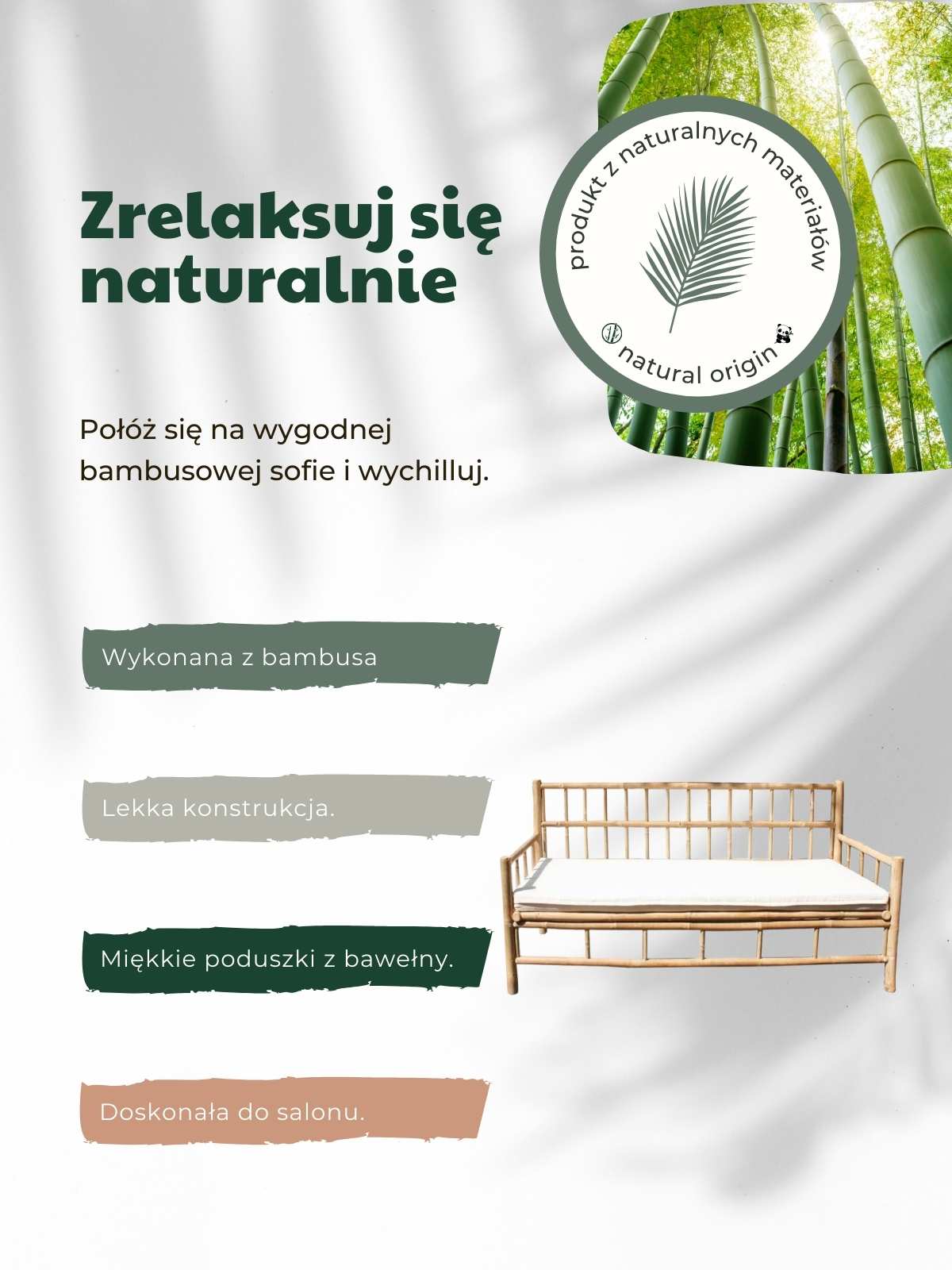 Zrelaksuj się naturalnie

produkt z naturalnych materiałów

natural origin

Połóż się na wygodnej bambusowej sofie i wychilluj.

Wykonana z bambusa

Lekka konstrukcja.

Miękkie poduszki z bawełny.

Doskonała do salonu.